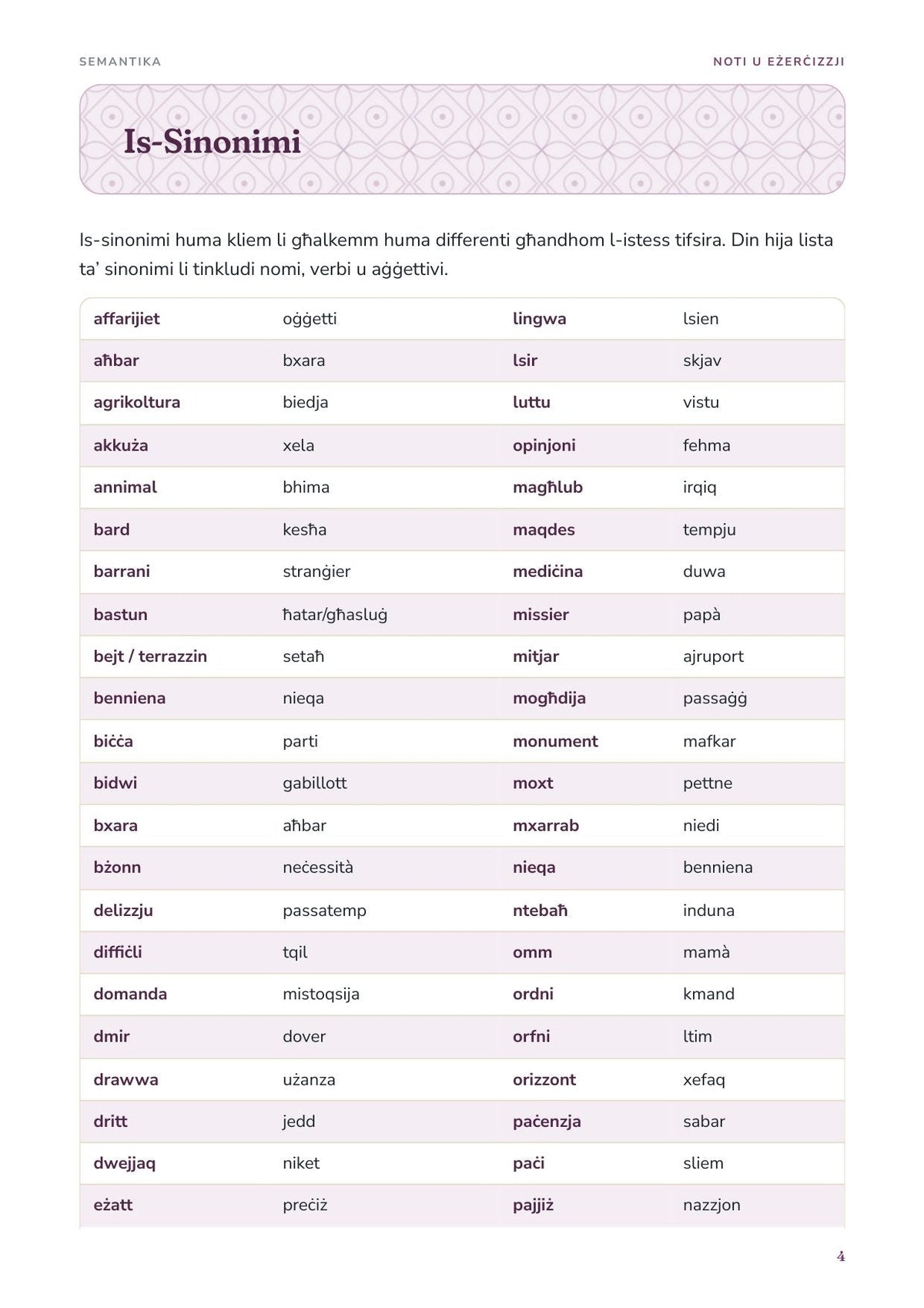 SEMANTIKA

NOTI U EŻERĊIZZJI

Is-Sinonimi

Is-sinonimi huma kliem li għalkemm huma differenti għandhom l-istess tifsira. Din hija lista ta' sinonimi li tinkludi nomi, verbi u aġġettivi.

| affarijiet | oġġetti | lingwa | lsien |
|---|---|---|---|
| aħbar | bxara | lsir | skjav |
| agrikoltura | biedja | luttu | vistu |
| akkuża | xela | opinjoni | fehma |
| annimal | bhima | magħlub | irqiq |
| bard | kesħa | maqdes | tempju |
| barrani | stranġier | mediċina | duwa |
| bastun | ħatar/għasluġ | missier | papà |
| bejt / terrazzin | setaħ | mitjar | ajruport |
| benniena | nieqa | mogħdija | passaġġ |
| biċċa | parti | monument | mafkar |
| bidwi | gabillott | moxt | pettne |
| bxara | aħbar | mxarrab | niedi |
| bżonn | neċessità | nieqa | benniena |
| delizzju | passatemp | ntebaħ | induna |
| diffiċli | tqil | omm | mamà |
| domanda | mistoqsija | ordni | kmand |
| dmir | dover | orfni | ltim |
| drawwa | użanza | orizzont | xefaq |
| dritt | jedd | paċenzja | sabar |
| dwejjaq | niket | paċi | sliem |
| eżatt | preċiż | pajjiż | nazzjon |

4